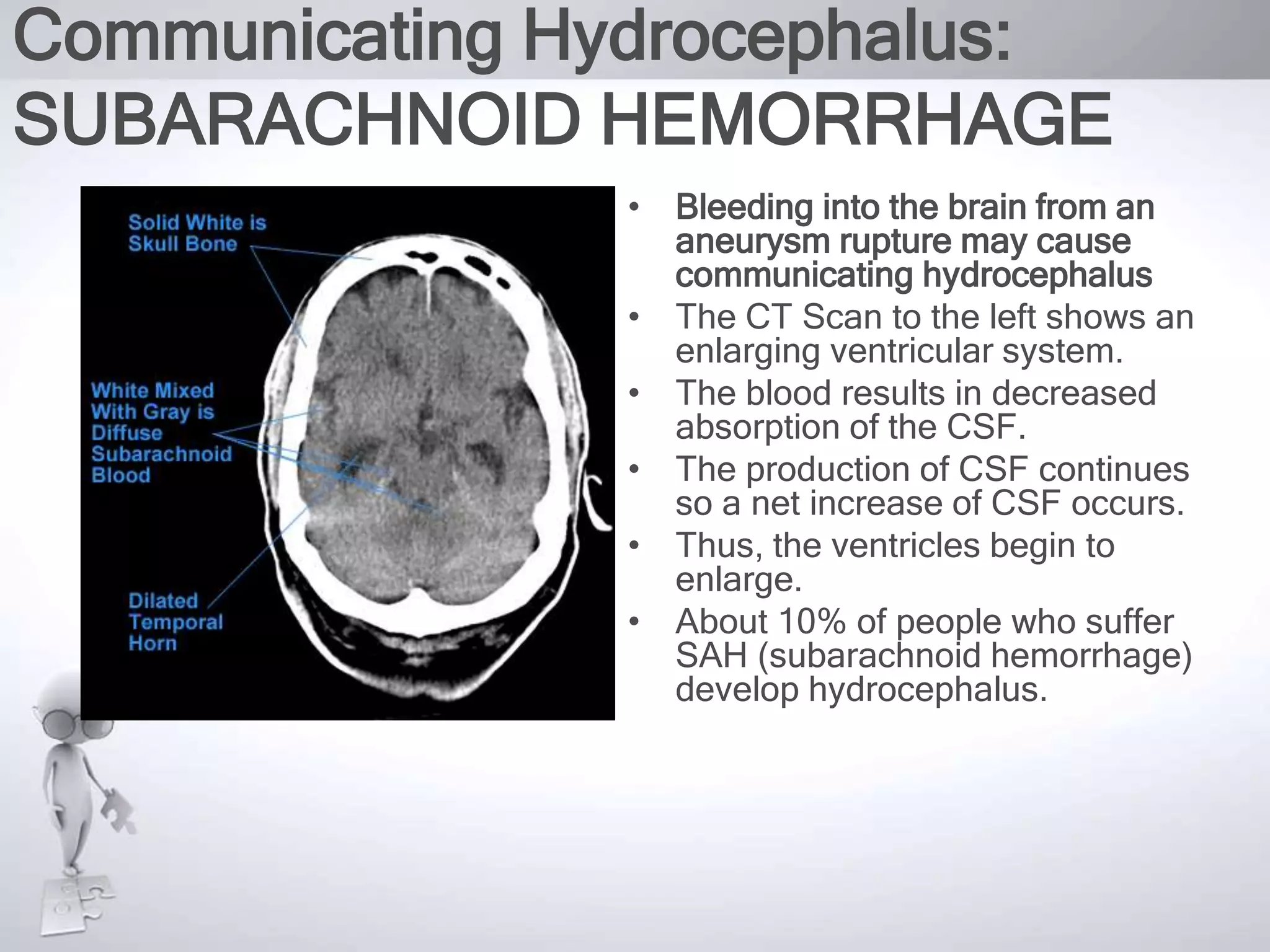 Communicating Hydrocephalus: SUBARACHNOID HEMORRHAGE

Solid White is Skull Bone

White Mixed With Gray is Diffuse Subarachnoid Blood

Dilated Temporal Horn

• Bleeding into the brain from an aneurysm rupture may cause communicating hydrocephalus
• The CT Scan to the left shows an enlarging ventricular system.
• The blood results in decreased absorption of the CSF.
• The production of CSF continues so a net increase of CSF occurs.
• Thus, the ventricles begin to enlarge.
• About 10% of people who suffer SAH (subarachnoid hemorrhage) develop hydrocephalus.